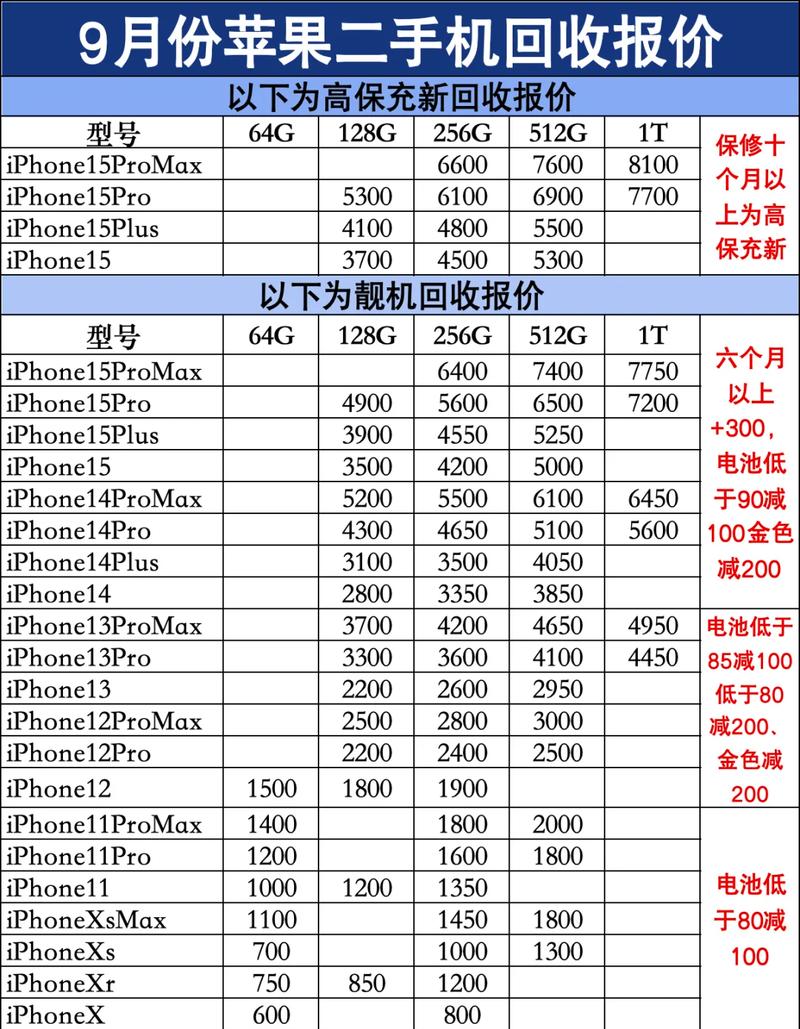 9月份苹果二手机回收报价

以下为高保充新回收报价

| 型号 | 64G | 128G | 256G | 512G | 1T | |
|---|---|---|---|---|---|---|
| iPhone15ProMax | | | 6600 | 7600 | 8100 | 保修十个月以上为高保充新 |
| iPhone15Pro | | 5300 | 6100 | 6900 | 7700 | |
| iPhone15Plus | | 4100 | 4800 | 5500 | | |
| iPhone15 | | 3700 | 4500 | 5300 | | |

以下为靓机回收报价

| 型号 | 64G | 128G | 256G | 512G | 1T | |
|---|---|---|---|---|---|---|
| iPhone15ProMax | | | 6400 | 7400 | 7750 | 六个月以上+300，电池低于90减100金色减200 |
| iPhone15Pro | | 4900 | 5600 | 6500 | 7200 | |
| iPhone15Plus | | 3900 | 4550 | 5250 | | |
| iPhone15 | | 3500 | 4200 | 5000 | | |
| iPhone14ProMax | | 5200 | 5500 | 6100 | 6450 | |
| iPhone14Pro | | 4300 | 4650 | 5100 | 5600 | |
| iPhone14Plus | | 3100 | 3500 | 4050 | | |
| iPhone14 | | 2800 | 3350 | 3850 | | |
| iPhone13ProMax | | 3700 | 4200 | 4650 | 4950 | 电池低于85减100低于80减200、金色减200 |
| iPhone13Pro | | 3300 | 3600 | 4100 | 4450 | |
| iPhone13 | | 2200 | 2600 | 2950 | | |
| iPhone12ProMax | | 2500 | 2800 | 3000 | | |
| iPhone12Pro | | 2200 | 2400 | 2500 | | |
| iPhone12 | 1500 | 1800 | 1900 | | | |
| iPhone11ProMax | 1400 | | 1800 | 2000 | | 电池低于80减100 |
| iPhone11Pro | 1200 | | 1600 | 1800 | | |
| iPhone11 | 1000 | 1200 | 1350 | | | |
| iPhoneXsMax | 1100 | | 1450 | 1800 | | |
| iPhoneXs | 700 | | 1000 | 1300 | | |
| iPhoneXr | 750 | 850 | 1200 | | | |
| iPhoneX | 600 | | 800 | | | |